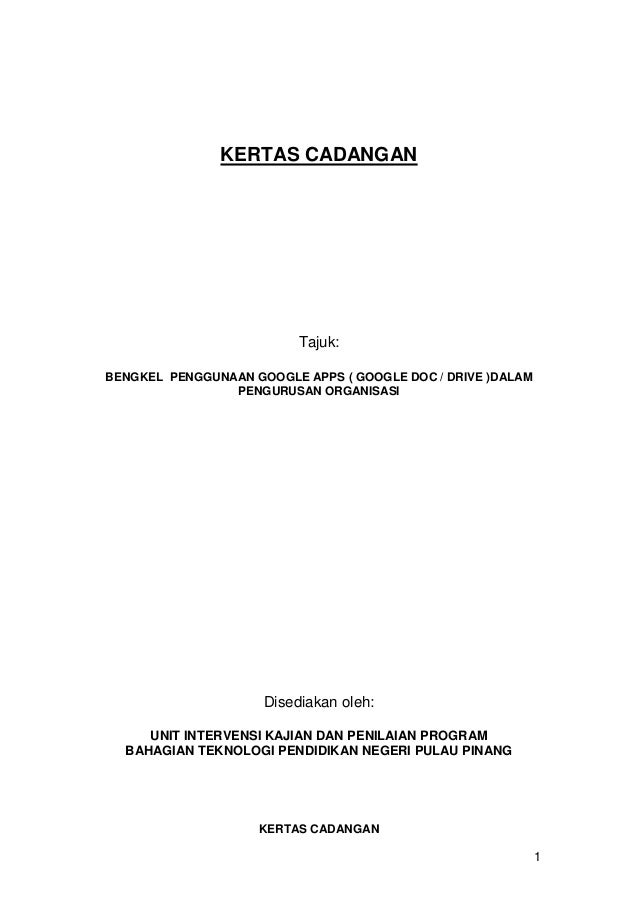 KERTAS CADANGAN

Tajuk:

BENGKEL PENGGUNAAN GOOGLE APPS ( GOOGLE DOC / DRIVE )DALAM PENGURUSAN ORGANISASI

Disediakan oleh:

UNIT INTERVENSI KAJIAN DAN PENILAIAN PROGRAM
BAHAGIAN TEKNOLOGI PENDIDIKAN NEGERI PULAU PINANG

KERTAS CADANGAN

1